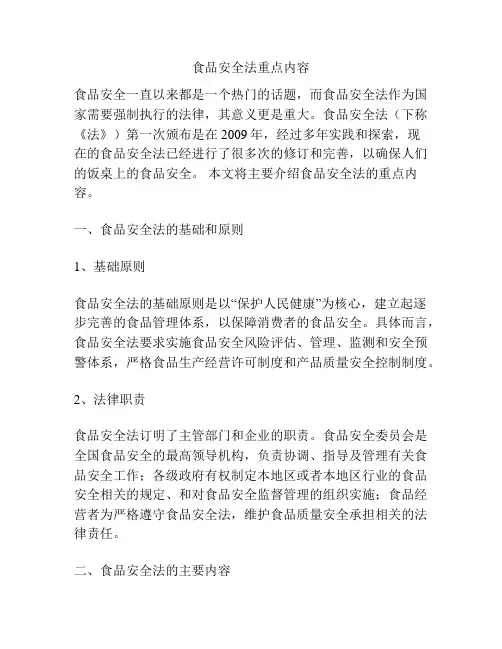 食品安全法重点内容

食品安全一直以来都是一个热门的话题，而食品安全法作为国家需要强制执行的法律，其意义更是重大。食品安全法（下称《法》）第一次颁布是在 2009 年，经过多年实践和探索，现在的食品安全法已经进行了很多次的修订和完善，以确保人们的饭桌上的食品安全。 本文将主要介绍食品安全法的重点内容。

一、食品安全法的基础和原则

1、基础原则

食品安全法的基础原则是以“保护人民健康”为核心，建立起逐步完善的食品管理体系，以保障消费者的食品安全。具体而言，食品安全法要求实施食品安全风险评估、管理、监测和安全预警体系，严格食品生产经营许可制度和产品质量安全控制制度。

2、法律职责

食品安全法订明了主管部门和企业的职责。食品安全委员会是全国食品安全的最高领导机构，负责协调、指导及管理有关食品安全工作；各级政府有权制定本地区或者本地区行业的食品安全相关的规定、和对食品安全监督管理的组织实施；食品经营者为严格遵守食品安全法，维护食品质量安全承担相关的法律责任。

二、食品安全法的主要内容